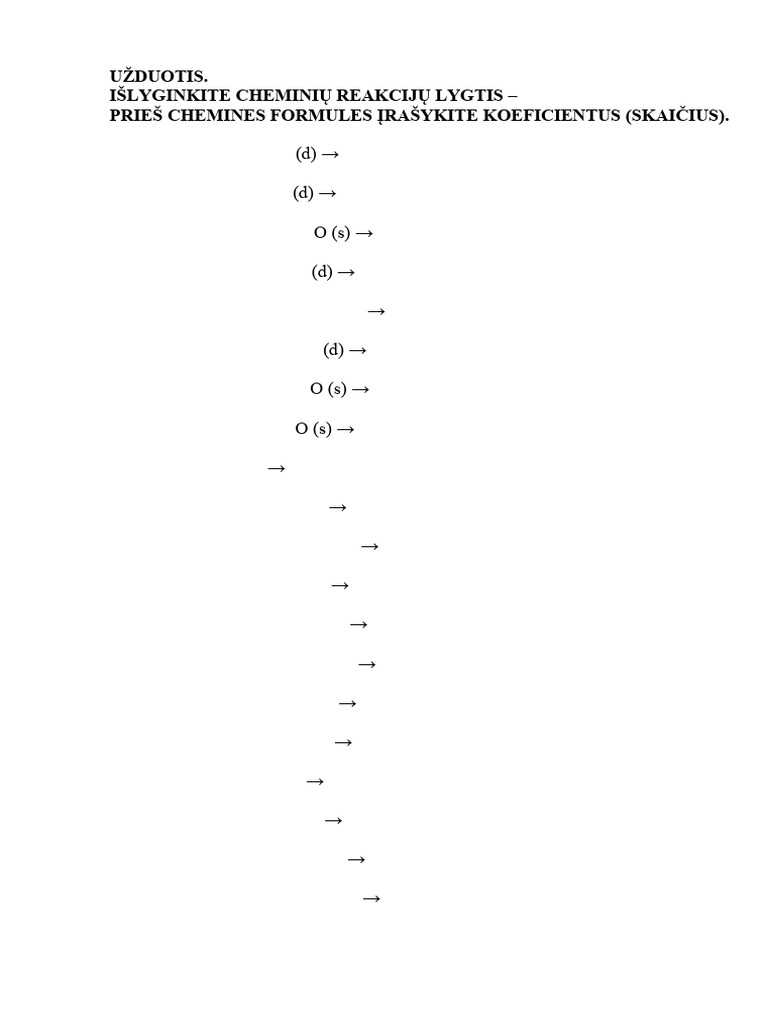 UŽDUOTIS.
IŠLYGINKITE CHEMINIŲ REAKCIJŲ LYGTIS –
PRIEŠ CHEMINES FORMULES ĮRAŠYKITE KOEFICIENTUS (SKAIČIUS).

(d) →

(d) →

O (s) →

(d) →

→

(d) →

O (s) →

O (s) →

→

→

→

→

→

→

→

→

→

→

→

→